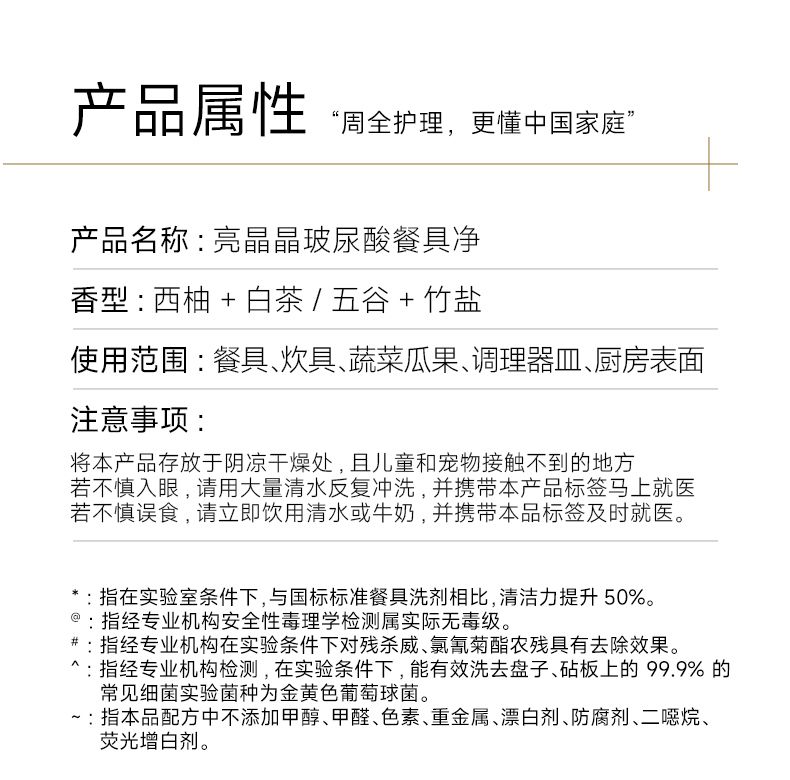 产品属性 “周全护理，更懂中国家庭”

产品名称：亮晶晶玻尿酸餐具净

香型：西柚 + 白茶 / 五谷 + 竹盐

使用范围：餐具、炊具、蔬菜瓜果、调理器皿、厨房表面

注意事项：

将本产品存放于阴凉干燥处，且儿童和宠物接触不到的地方
若不慎入眼，请用大量清水反复冲洗，并携带本产品标签马上就医
若不慎误食，请立即饮用清水或牛奶，并携带本品标签及时就医。

*：指在实验室条件下，与国标标准餐具洗剂相比，清洁力提升 50%。
@：指经专业机构安全性毒理学检测属实际无毒级。
#：指经专业机构在实验条件下对残杀威、氯氰菊酯农残具有去除效果。
^：指经专业机构检测，在实验条件下，能有效洗去盘子、砧板上的 99.9% 的常见细菌实验菌种为金黄色葡萄球菌。
~：指本品配方中不添加甲醇、甲醛、色素、重金属、漂白剂、防腐剂、二噁烷、荧光增白剂。